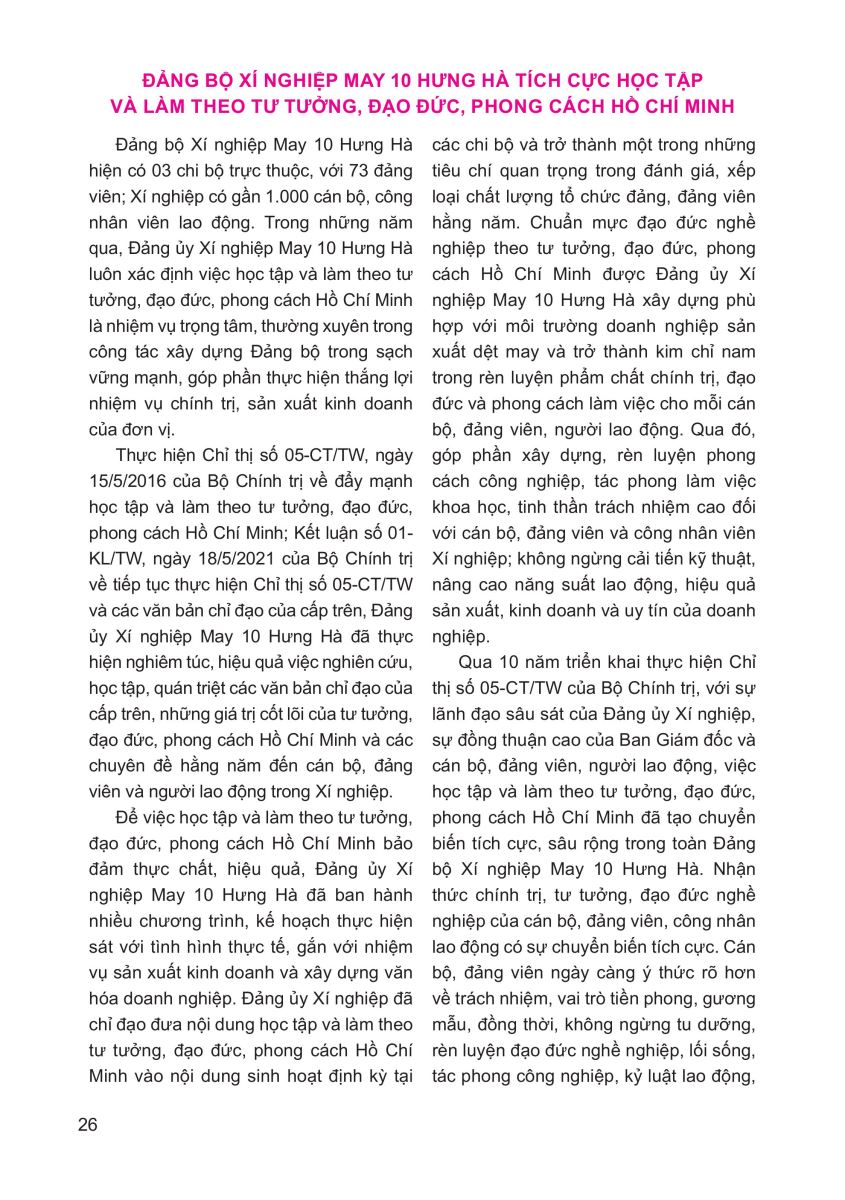 ĐẢNG BỘ XÍ NGHIỆP MAY 10 HƯNG HÀ TÍCH CỰC HỌC TẬP VÀ LÀM THEO TƯ TƯỞNG, ĐẠO ĐỨC, PHONG CÁCH HỒ CHÍ MINH

Đảng bộ Xí nghiệp May 10 Hưng Hà hiện có 03 chi bộ trực thuộc, với 73 đảng viên; Xí nghiệp có gần 1.000 cán bộ, công nhân viên lao động. Trong những năm qua, Đảng ủy Xí nghiệp May 10 Hưng Hà luôn xác định việc học tập và làm theo tư tưởng, đạo đức, phong cách Hồ Chí Minh là nhiệm vụ trọng tâm, thường xuyên trong công tác xây dựng Đảng bộ trong sạch vững mạnh, góp phần thực hiện thắng lợi nhiệm vụ chính trị, sản xuất kinh doanh của đơn vị.

Thực hiện Chỉ thị số 05-CT/TW, ngày 15/5/2016 của Bộ Chính trị về đẩy mạnh học tập và làm theo tư tưởng, đạo đức, phong cách Hồ Chí Minh; Kết luận số 01-KL/TW, ngày 18/5/2021 của Bộ Chính trị về tiếp tục thực hiện Chỉ thị số 05-CT/TW và các văn bản chỉ đạo của cấp trên, Đảng ủy Xí nghiệp May 10 Hưng Hà đã thực hiện nghiêm túc, hiệu quả việc nghiên cứu, học tập, quán triệt các văn bản chỉ đạo của cấp trên, những giá trị cốt lõi của tư tưởng, đạo đức, phong cách Hồ Chí Minh và các chuyên đề hằng năm đến cán bộ, đảng viên và người lao động trong Xí nghiệp.

Để việc học tập và làm theo tư tưởng, đạo đức, phong cách Hồ Chí Minh bảo đảm thực chất, hiệu quả, Đảng ủy Xí nghiệp May 10 Hưng Hà đã ban hành nhiều chương trình, kế hoạch thực hiện sát với tình hình thực tế, gắn với nhiệm vụ sản xuất kinh doanh và xây dựng văn hóa doanh nghiệp. Đảng ủy Xí nghiệp đã chỉ đạo đưa nội dung học tập và làm theo tư tưởng, đạo đức, phong cách Hồ Chí Minh vào nội dung sinh hoạt định kỳ tại các chi bộ và trở thành một trong những tiêu chí quan trọng trong đánh giá, xếp loại chất lượng tổ chức đảng, đảng viên hằng năm. Chuẩn mực đạo đức nghề nghiệp theo tư tưởng, đạo đức, phong cách Hồ Chí Minh được Đảng ủy Xí nghiệp May 10 Hưng Hà xây dựng phù hợp với môi trường doanh nghiệp sản xuất dệt may và trở thành kim chỉ nam trong rèn luyện phẩm chất chính trị, đạo đức và phong cách làm việc cho mỗi cán bộ, đảng viên, người lao động. Qua đó, góp phần xây dựng, rèn luyện phong cách công nghiệp, tác phong làm việc khoa học, tinh thần trách nhiệm cao đối với cán bộ, đảng viên và công nhân viên Xí nghiệp; không ngừng cải tiến kỹ thuật, nâng cao năng suất lao động, hiệu quả sản xuất, kinh doanh và uy tín của doanh nghiệp.

Qua 10 năm triển khai thực hiện Chỉ thị số 05-CT/TW của Bộ Chính trị, với sự lãnh đạo sâu sát của Đảng ủy Xí nghiệp, sự đồng thuận cao của Ban Giám đốc và cán bộ, đảng viên, người lao động, việc học tập và làm theo tư tưởng, đạo đức, phong cách Hồ Chí Minh đã tạo chuyển biến tích cực, sâu rộng trong toàn Đảng bộ Xí nghiệp May 10 Hưng Hà. Nhận thức chính trị, tư tưởng, đạo đức nghề nghiệp của cán bộ, đảng viên, công nhân lao động có sự chuyển biến tích cực. Cán bộ, đảng viên ngày càng ý thức rõ hơn về trách nhiệm, vai trò tiền phong, gương mẫu, đồng thời, không ngừng tu dưỡng, rèn luyện đạo đức nghề nghiệp, lối sống, tác phong công nghiệp, kỷ luật lao động,

26